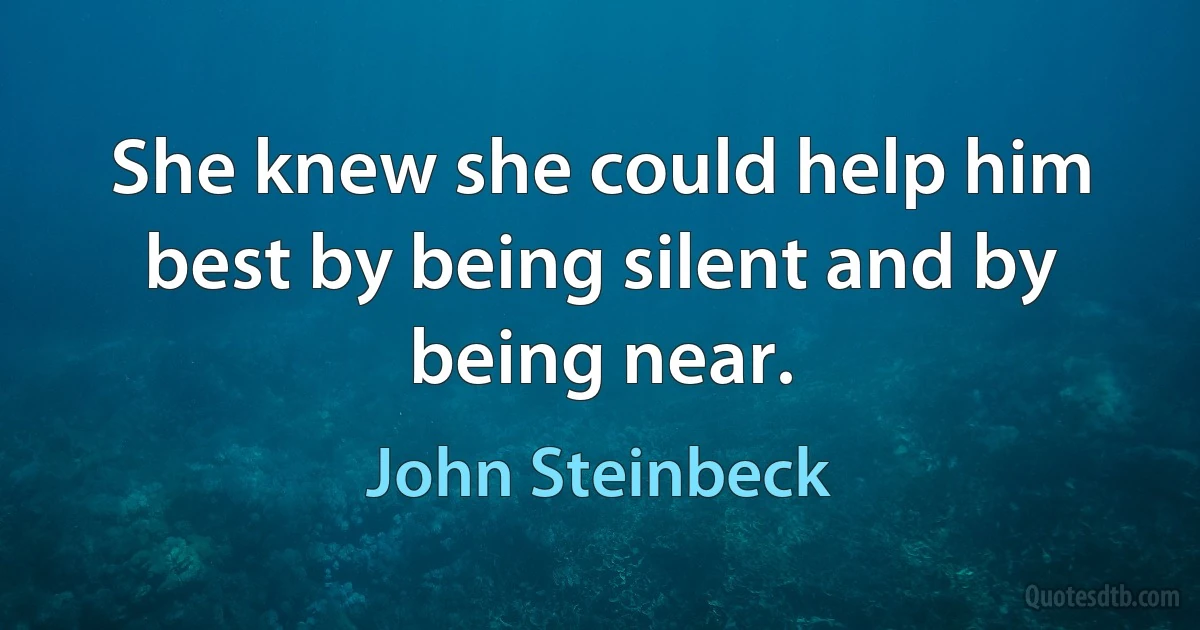 She knew she could help him best by being silent and by being near.

John Steinbeck

Quotesdtb.com